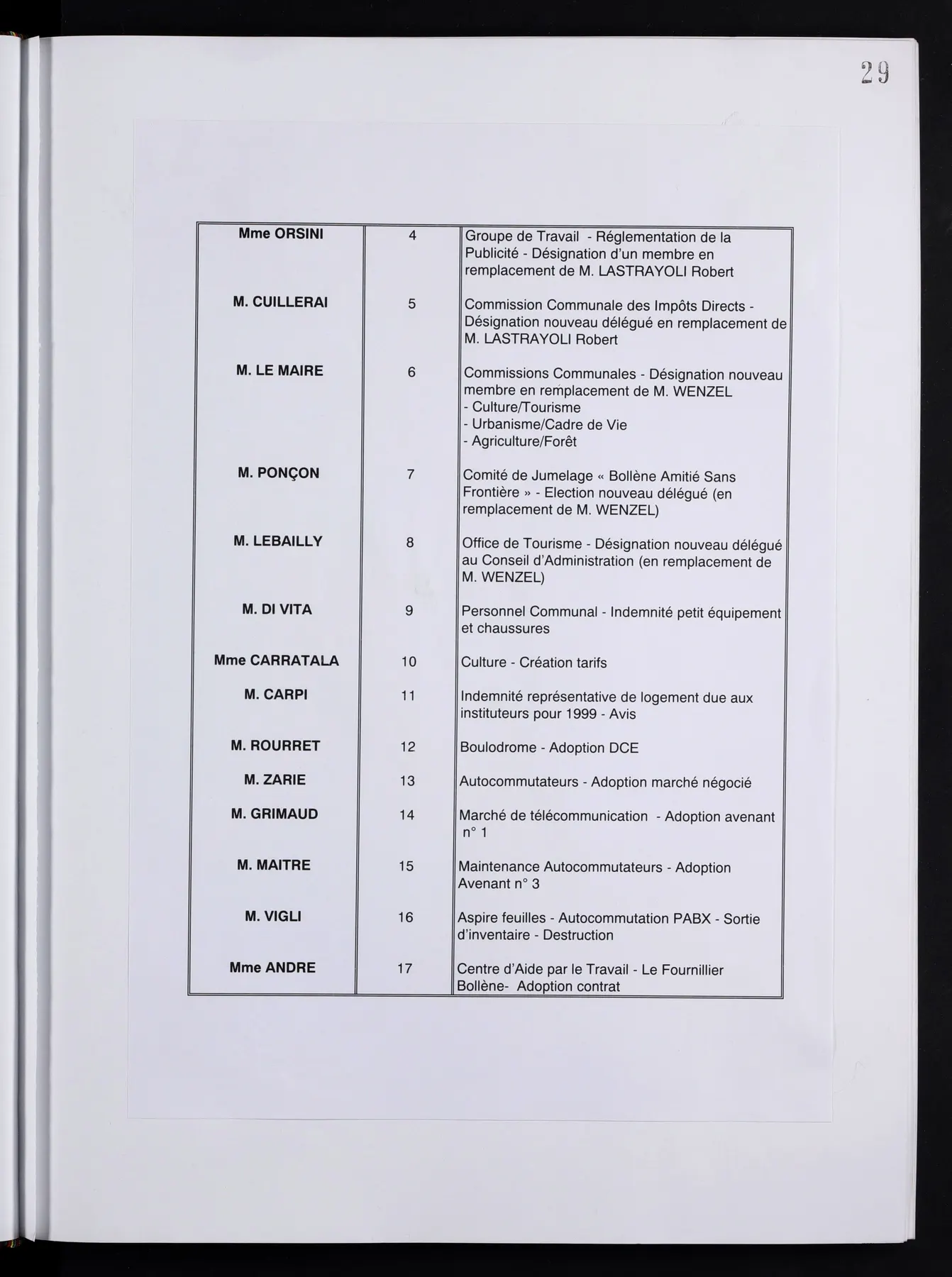 29

| Mme ORSINI | 4 | Groupe de Travail - Réglementation de la Publicité - Désignation d'un membre en remplacement de M. LASTRAYOLI Robert |
|---|---|---|
| M. CUILLERAI | 5 | Commission Communale des Impôts Directs - Désignation nouveau délégué en remplacement de M. LASTRAYOLI Robert |
| M. LE MAIRE | 6 | Commissions Communales - Désignation nouveau membre en remplacement de M. WENZEL - Culture/Tourisme - Urbanisme/Cadre de Vie - Agriculture/Forêt |
| M. PONÇON | 7 | Comité de Jumelage « Bollène Amitié Sans Frontière » - Election nouveau délégué (en remplacement de M. WENZEL) |
| M. LEBAILLY | 8 | Office de Tourisme - Désignation nouveau délégué au Conseil d'Administration (en remplacement de M. WENZEL) |
| M. DI VITA | 9 | Personnel Communal - Indemnité petit équipement et chaussures |
| Mme CARRATALA | 10 | Culture - Création tarifs |
| M. CARPI | 11 | Indemnité représentative de logement due aux instituteurs pour 1999 - Avis |
| M. ROURRET | 12 | Boulodrome - Adoption DCE |
| M. ZARIE | 13 | Autocommutateurs - Adoption marché négocié |
| M. GRIMAUD | 14 | Marché de télécommunication - Adoption avenant n° 1 |
| M. MAITRE | 15 | Maintenance Autocommutateurs - Adoption Avenant n° 3 |
| M. VIGLI | 16 | Aspire feuilles - Autocommutation PABX - Sortie d'inventaire - Destruction |
| Mme ANDRE | 17 | Centre d'Aide par le Travail - Le Fournillier Bollène- Adoption contrat |